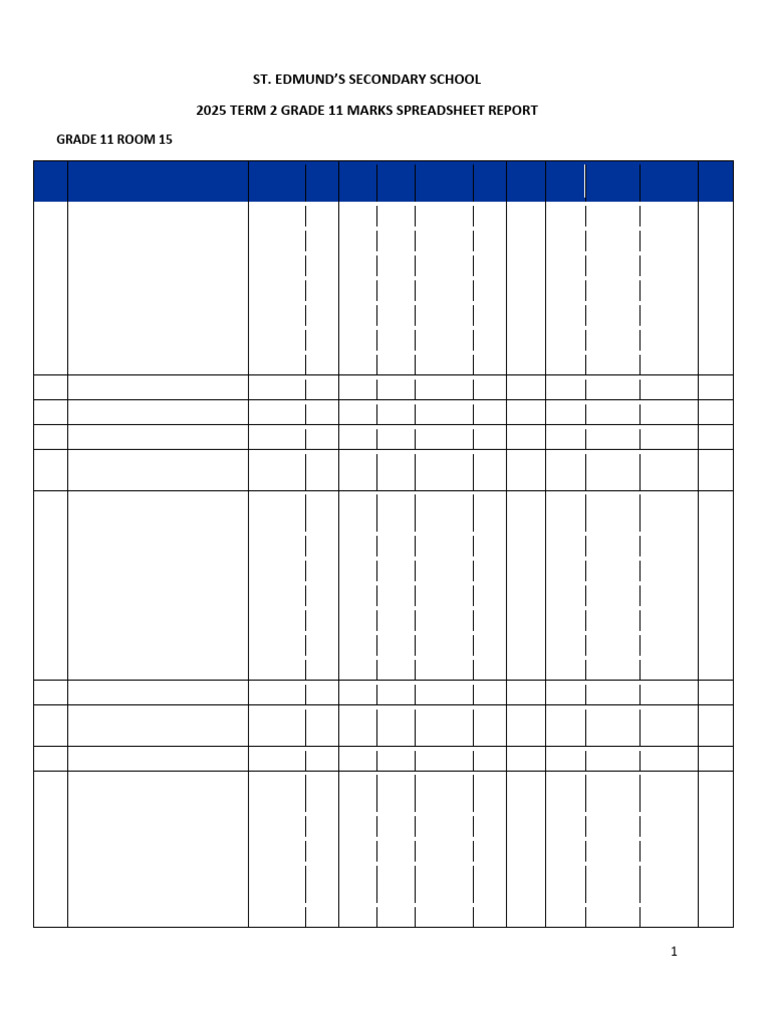 ST. EDMUND'S SECONDARY SCHOOL

2025 TERM 2 GRADE 11 MARKS SPREADSHEET REPORT

GRADE 11 ROOM 15

1